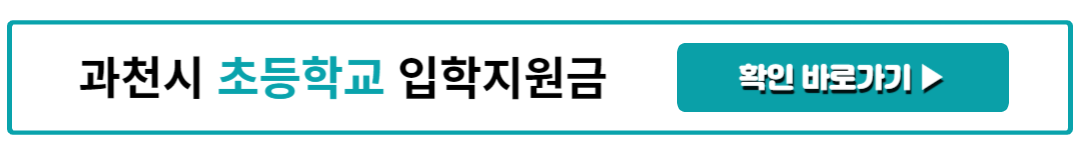 과천시 초등학교 입학지원금

확인 바로가기 ▶